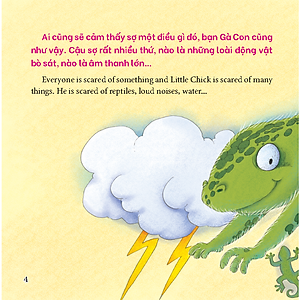 Ai cũng sẽ cảm thấy sợ một điều gì đó, bạn Gà Con cũng như vậy. Cậu sợ rất nhiều thứ, nào là những loài động vật bò sát, nào là âm thanh lớn...

Everyone is scared of something and Little Chick is scared of many things. He is scared of reptiles, loud noises, water....

4